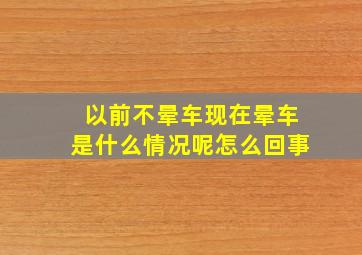 以前不晕车现在晕车
是什么情况呢怎么回事